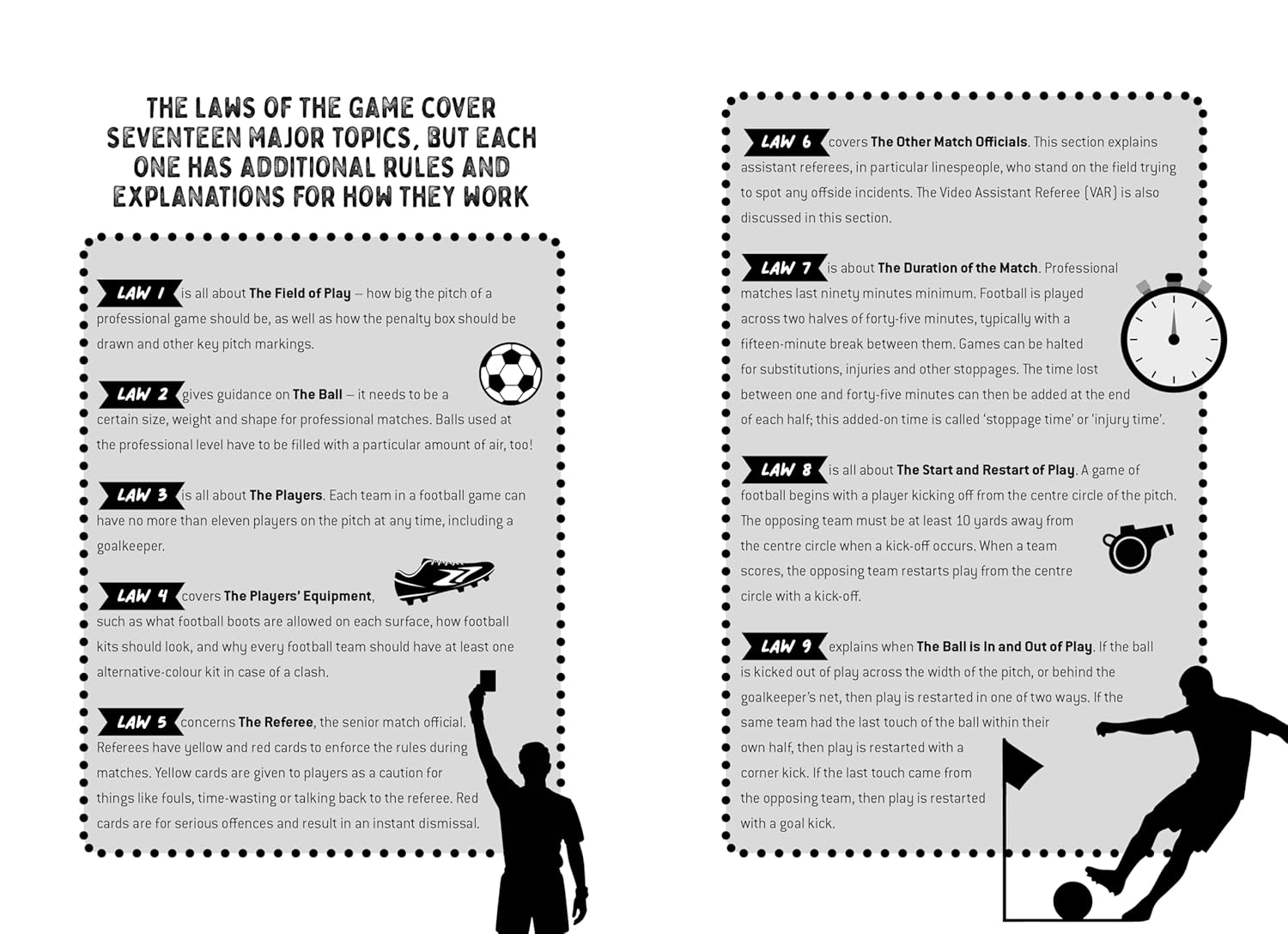 THE LAWS OF THE GAME COVER SEVENTEEN MAJOR TOPICS, BUT EACH ONE HAS ADDITIONAL RULES AND EXPLANATIONS FOR HOW THEY WORK

LAW 1 is all about The Field of Play – how big the pitch of a professional game should be, as well as how the penalty box should be drawn and other key pitch markings.

LAW 2 gives guidance on The Ball – it needs to be a certain size, weight and shape for professional matches. Balls used at the professional level have to be filled with a particular amount of air, too!

LAW 3 is all about The Players. Each team in a football game can have no more than eleven players on the pitch at any time, including a goalkeeper.

LAW 4 covers The Players' Equipment, such as what football boots are allowed on each surface, how football kits should look, and why every football team should have at least one alternative-colour kit in case of a clash.

LAW 5 concerns The Referee, the senior match official. Referees have yellow and red cards to enforce the rules during matches. Yellow cards are given to players as a caution for things like fouls, time-wasting or talking back to the referee. Red cards are for serious offences and result in an instant dismissal.

LAW 6 covers The Other Match Officials. This section explains assistant referees, in particular linespeople, who stand on the field trying to spot any offside incidents. The Video Assistant Referee (VAR) is also discussed in this section.

LAW 7 is about The Duration of the Match. Professional matches last ninety minutes minimum. Football is played across two halves of forty-five minutes, typically with a fifteen-minute break between them. Games can be halted for substitutions, injuries and other stoppages. The time lost between one and forty-five minutes can then be added at the end of each half; this added-on time is called 'stoppage time' or 'injury time'.

LAW 8 is all about The Start and Restart of Play. A game of football begins with a player kicking off from the centre circle of the pitch. The opposing team must be at least 10 yards away from the centre circle when a kick-off occurs. When a team scores, the opposing team restarts play from the centre circle with a kick-off.

LAW 9 explains when The Ball is In and Out of Play. If the ball is kicked out of play across the width of the pitch, or behind the goalkeeper's net, then play is restarted in one of two ways. If the same team had the last touch of the ball within their own half, then play is restarted with a corner kick. If the last touch came from the opposing team, then play is restarted with a goal kick.